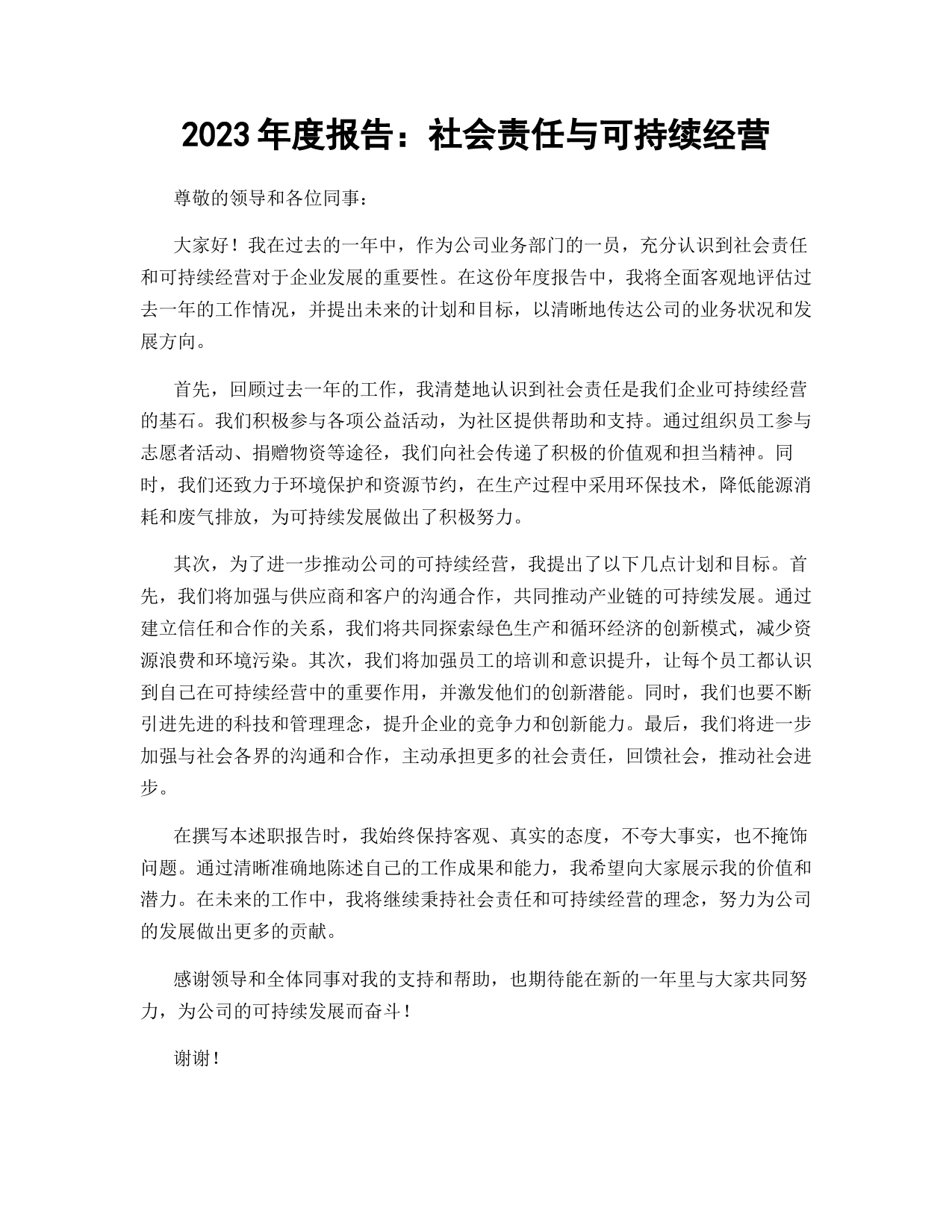 2023年度报告：社会责任与可持续经营

尊敬的领导和各位同事：

大家好！我在过去的一年中，作为公司业务部门的一员，充分认识到社会责任和可持续经营对于企业发展的重要性。在这份年度报告中，我将全面客观地评估过去一年的工作情况，并提出未来的计划和目标，以清晰地传达公司的业务状况和发展方向。

首先，回顾过去一年的工作，我清楚地认识到社会责任是我们企业可持续经营的基石。我们积极参与各项公益活动，为社区提供帮助和支持。通过组织员工参与志愿者活动、捐赠物资等途径，我们向社会传递了积极的价值观和担当精神。同时，我们还致力于环境保护和资源节约，在生产过程中采用环保技术，降低能源消耗和废气排放，为可持续发展做出了积极努力。

其次，为了进一步推动公司的可持续经营，我提出了以下几点计划和目标。首先，我们将加强与供应商和客户的沟通合作，共同推动产业链的可持续发展。通过建立信任和合作的关系，我们将共同探索绿色生产和循环经济的创新模式，减少资源浪费和环境污染。其次，我们将加强员工的培训和意识提升，让每个员工都认识到自己在可持续经营中的重要作用，并激发他们的创新潜能。同时，我们也要不断引进先进的科技和管理理念，提升企业的竞争力和创新能力。最后，我们将进一步加强与社会各界的沟通和合作，主动承担更多的社会责任，回馈社会，推动社会进步。

在撰写本述职报告时，我始终保持客观、真实的态度，不夸大事实，也不掩饰问题。通过清晰准确地陈述自己的工作成果和能力，我希望向大家展示我的价值和潜力。在未来的工作中，我将继续秉持社会责任和可持续经营的理念，努力为公司的发展做出更多的贡献。

感谢领导和全体同事对我的支持和帮助，也期待能在新的一年里与大家共同努力，为公司的可持续发展而奋斗！

谢谢！